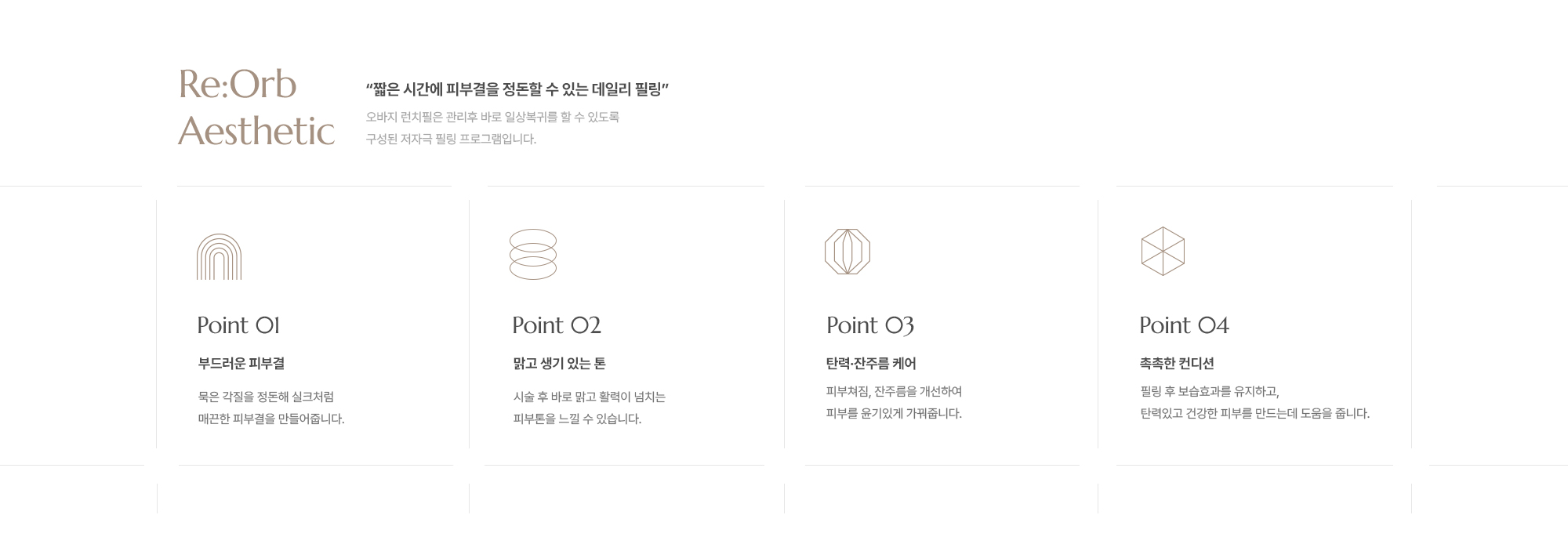 Re:Orb
Aesthetic

"짧은 시간에 피부결을 정돈할 수 있는 데일리 필링"

오바지 런치필은 관리후 바로 일상복귀를 할 수 있도록
구성된 저자극 필링 프로그램입니다.

Point 01

부드러운 피부결

묵은 각질을 정돈해 실크처럼
매끈한 피부결을 만들어줍니다.

Point 02

맑고 생기 있는 톤

시술 후 바로 맑고 활력이 넘치는
피부톤을 느낄 수 있습니다.

Point 03

탄력·잔주름 케어

피부쳐짐, 잔주름을 개선하여
피부를 윤기있게 가꿔줍니다.

Point 04

촉촉한 컨디션

필링 후 보습효과를 유지하고,
탄력있고 건강한 피부를 만드는데 도움을 줍니다.